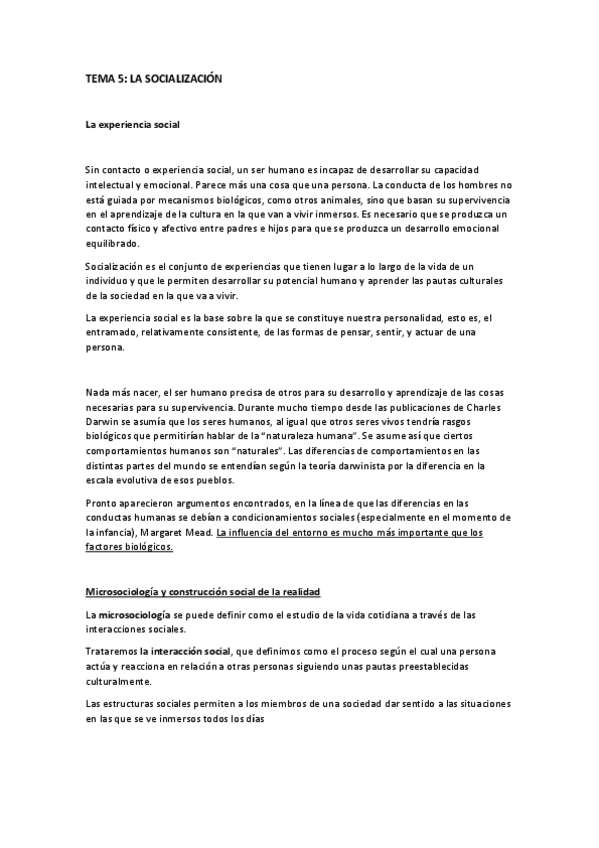 TEMA 5: LA SOCIALIZACIÓN

La experiencia social

Sin contacto o experiencia social, un ser humano es incapaz de desarrollar su capacidad intelectual y emocional. Parece más una cosa que una persona. La conducta de los hombres no está guiada por mecanismos biológicos, como otros animales, sino que basan su supervivencia en el aprendizaje de la cultura en la que van a vivir inmersos. Es necesario que se produzca un contacto físico y afectivo entre padres e hijos para que se produzca un desarrollo emocional equilibrado.

Socialización es el conjunto de experiencias que tienen lugar a lo largo de la vida de un individuo y que le permiten desarrollar su potencial humano y aprender las pautas culturales de la sociedad en la que va a vivir.

La experiencia social es la base sobre la que se constituye nuestra personalidad, esto es, el entramado, relativamente consistente, de las formas de pensar, sentir, y actuar de una persona.

Nada más nacer, el ser humano precisa de otros para su desarrollo y aprendizaje de las cosas necesarias para su supervivencia. Durante mucho tiempo desde las publicaciones de Charles Darwin se asumía que los seres humanos, al igual que otros seres vivos tendría rasgos biológicos que permitirían hablar de la "naturaleza humana". Se asume así que ciertos comportamientos humanos son "naturales". Las diferencias de comportamientos en las distintas partes del mundo se entendían según la teoría darwinista por la diferencia en la escala evolutiva de esos pueblos.

Pronto aparecieron argumentos encontrados, en la línea de que las diferencias en las conductas humanas se debían a condicionamientos sociales (especialmente en el momento de la infancia), Margaret Mead. La influencia del entorno es mucho más importante que los factores biológicos.

Microsociología y construcción social de la realidad

La microsociología se puede definir como el estudio de la vida cotidiana a través de las interacciones sociales.

Trataremos la interacción social, que definimos como el proceso según el cual una persona actúa y reacciona en relación a otras personas siguiendo unas pautas preestablecidas culturalmente.

Las estructuras sociales permiten a los miembros de una sociedad dar sentido a las situaciones en las que se ve inmersos todos los días